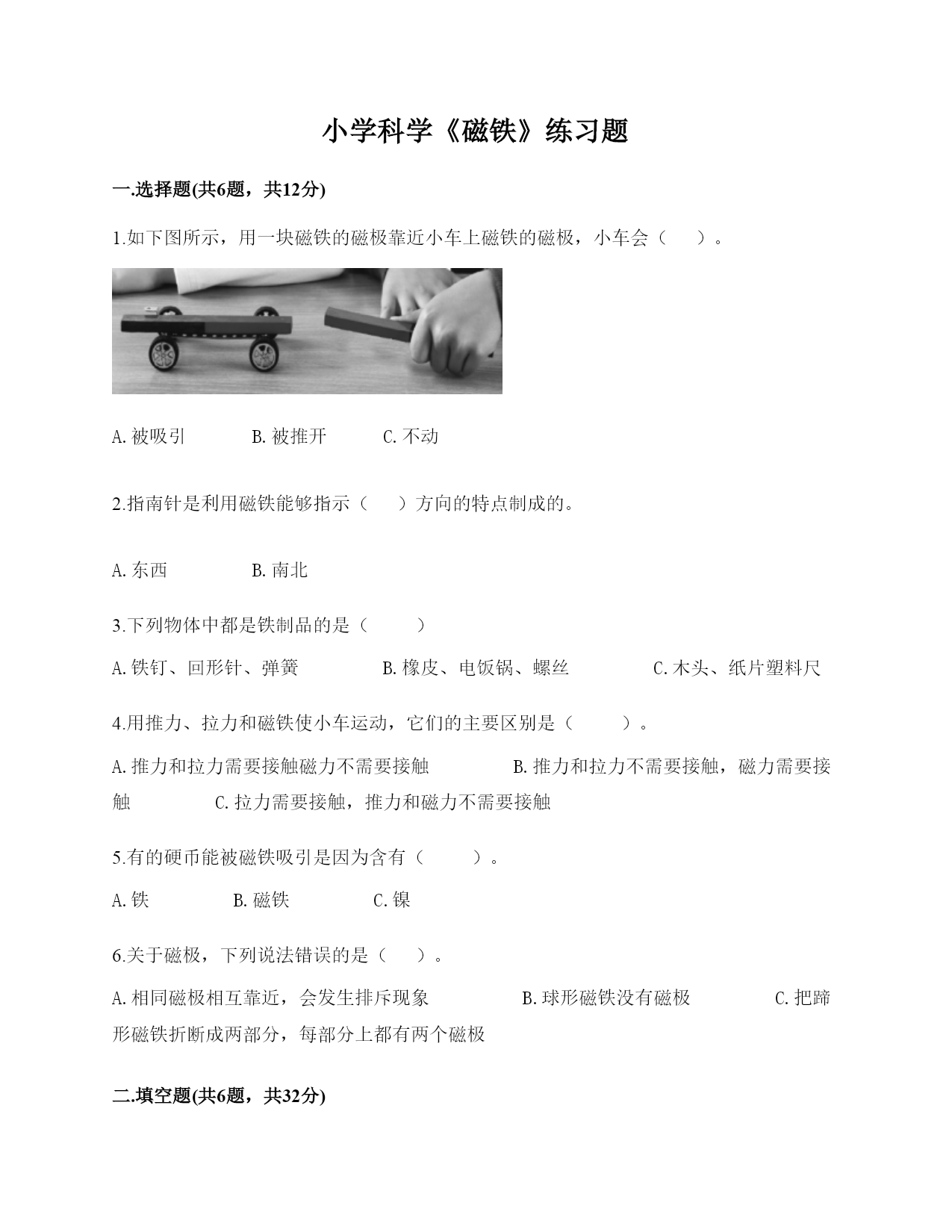 小学科学《磁铁》练习题

一.选择题(共6题，共12分)

1.如下图所示，用一块磁铁的磁极靠近小车上磁铁的磁极，小车会（　　）。

A. 被吸引　　　B. 被推开　　　C. 不动

2.指南针是利用磁铁能够指示（　　）方向的特点制成的。

A. 东西　　　　B. 南北

3.下列物体中都是铁制品的是（　　　）

A. 铁钉、回形针、弹簧　　　　B. 橡皮、电饭锅、螺丝　　　　C. 木头、纸片塑料尺

4.用推力、拉力和磁铁使小车运动，它们的主要区别是（　　　）。

A. 推力和拉力需要接触磁力不需要接触　　　　B. 推力和拉力不需要接触，磁力需要接触　　　　C. 拉力需要接触，推力和磁力不需要接触

5.有的硬币能被磁铁吸引是因为含有（　　　）。

A. 铁　　　　B. 磁铁　　　　C. 镍

6.关于磁极，下列说法错误的是（　　）。

A. 相同磁极相互靠近，会发生排斥现象　　　　B. 球形磁铁没有磁极　　　　C. 把蹄形磁铁折断成两部分，每部分上都有两个磁极

二.填空题(共6题，共32分)